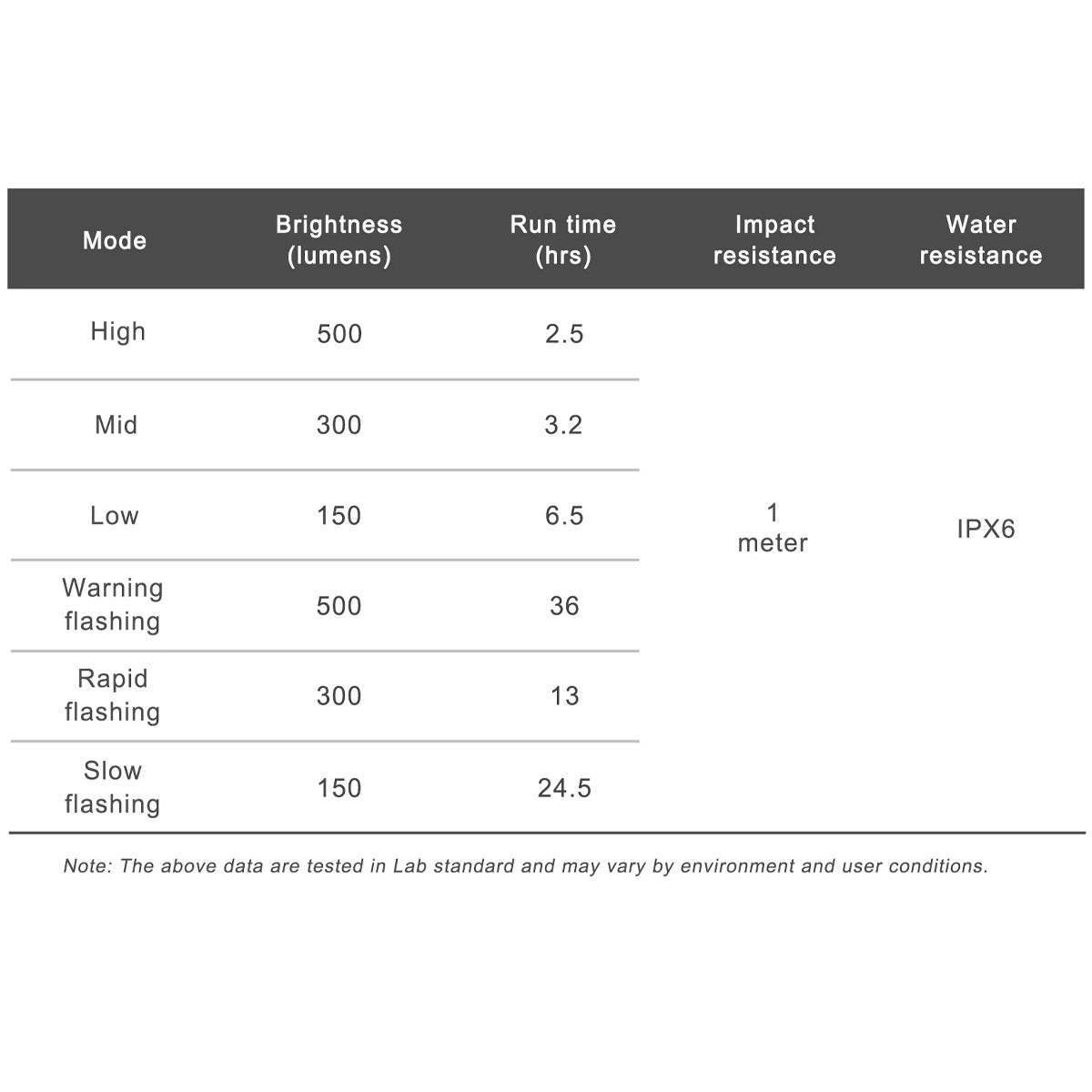 | Mode | Brightness (lumens) | Run time (hrs) | Impact resistance | Water resistance |
|---|---|---|---|---|
| High | 500 | 2.5 | 1 meter | IPX6 |
| Mid | 300 | 3.2 | | |
| Low | 150 | 6.5 | | |
| Warning flashing | 500 | 36 | | |
| Rapid flashing | 300 | 13 | | |
| Slow flashing | 150 | 24.5 | | |

Note: The above data are tested in Lab standard and may vary by environment and user conditions.